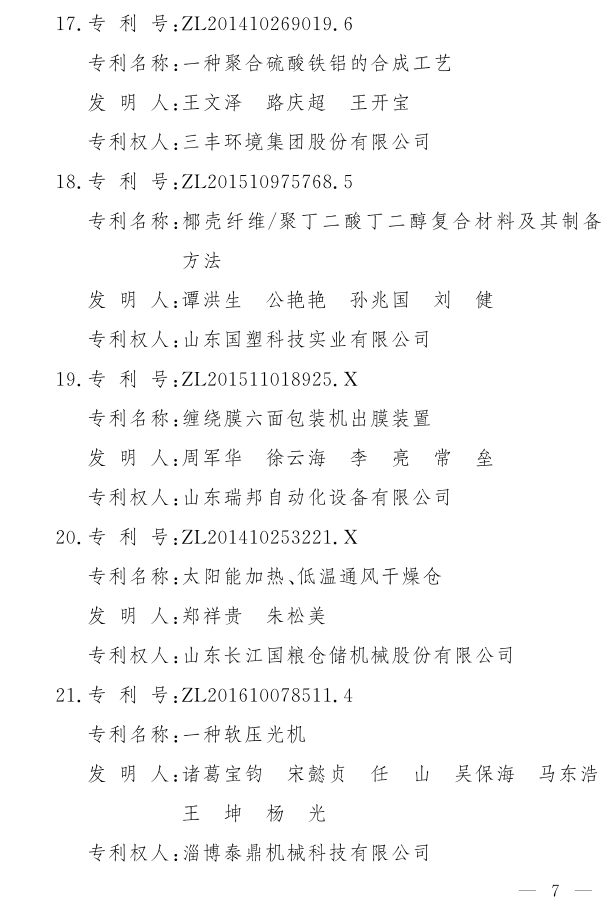 17. 专 利 号：ZL201410269019.6

专利名称：一种聚合硫酸铁铝的合成工艺

发 明 人：王文泽　路庆超　王开宝

专利权人：三丰环境集团股份有限公司

18. 专 利 号：ZL201510975768.5

专利名称：椰壳纤维/聚丁二酸丁二醇复合材料及其制备方法

发 明 人：谭洪生　公艳艳　孙兆国　刘　健

专利权人：山东国塑科技实业有限公司

19. 专 利 号：ZL201511018925.X

专利名称：缠绕膜六面包装机出膜装置

发 明 人：周军华　徐云海　李　亮　常　垒

专利权人：山东瑞邦自动化设备有限公司

20. 专 利 号：ZL201410253221.X

专利名称：太阳能加热、低温通风干燥仓

发 明 人：郑祥贵　朱松美

专利权人：山东长江国粮仓储机械股份有限公司

21. 专 利 号：ZL201610078511.4

专利名称：一种软压光机

发 明 人：诸葛宝钧　宋懿贞　任　山　吴保海　马东浩　王　坤　杨　光

专利权人：淄博泰鼎机械科技有限公司

— 7 —